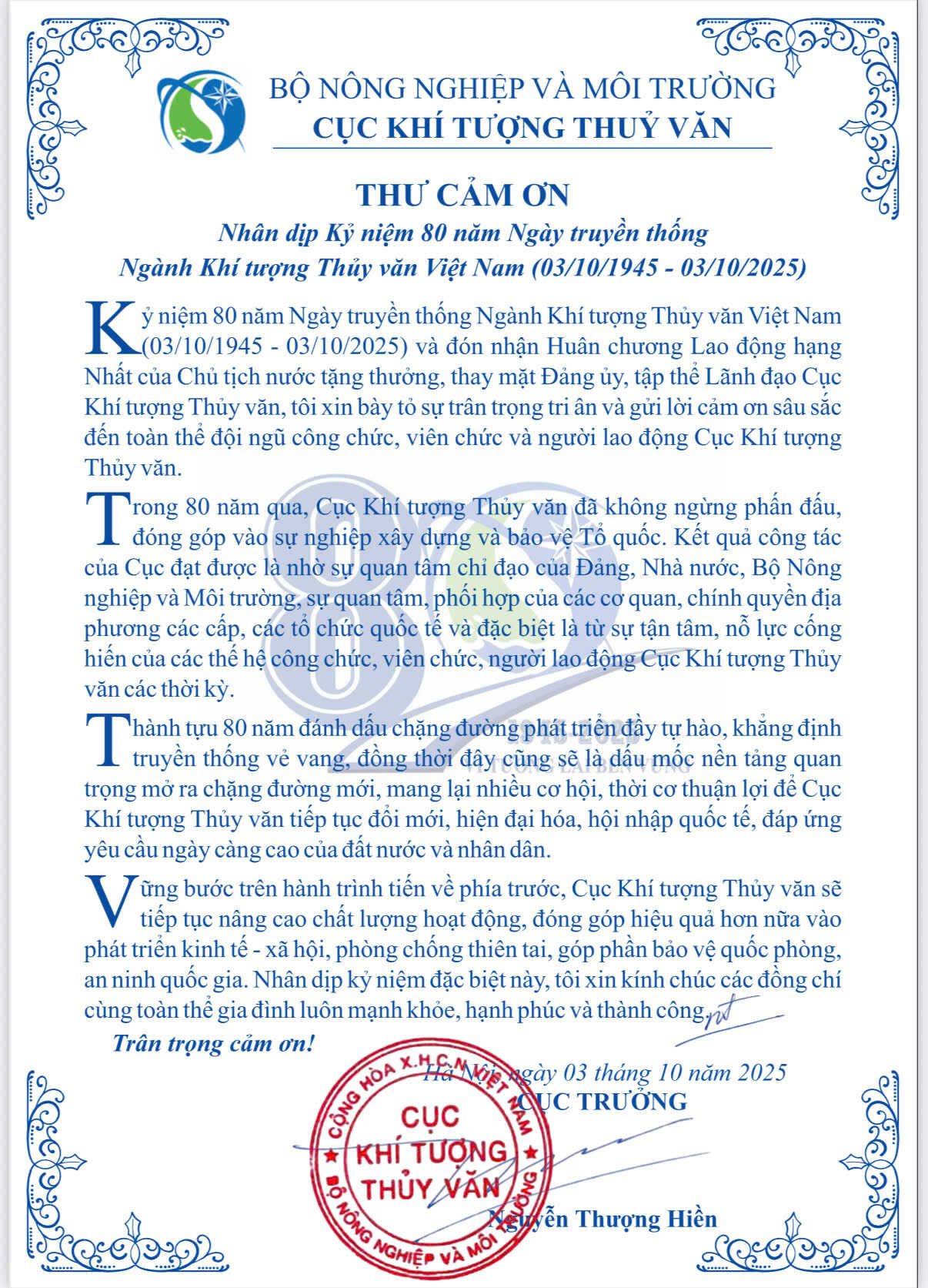 BỘ NÔNG NGHIỆP VÀ MÔI TRƯỜNG
CỤC KHÍ TƯỢNG THUỶ VĂN

THƯ CẢM ƠN
Nhân dịp Kỷ niệm 80 năm Ngày truyền thống
Ngành Khí tượng Thủy văn Việt Nam (03/10/1945 - 03/10/2025)

Kỷ niệm 80 năm Ngày truyền thống Ngành Khí tượng Thủy văn Việt Nam (03/10/1945 - 03/10/2025) và đón nhận Huân chương Lao động hạng Nhất của Chủ tịch nước tặng thưởng, thay mặt Đảng ủy, tập thể Lãnh đạo Cục Khí tượng Thủy văn, tôi xin bày tỏ sự trân trọng tri ân và gửi lời cảm ơn sâu sắc đến toàn thể đội ngũ công chức, viên chức và người lao động Cục Khí tượng Thủy văn.

Trong 80 năm qua, Cục Khí tượng Thủy văn đã không ngừng phấn đấu, đóng góp vào sự nghiệp xây dựng và bảo vệ Tổ quốc. Kết quả công tác của Cục đạt được là nhờ sự quan tâm chỉ đạo của Đảng, Nhà nước, Bộ Nông nghiệp và Môi trường, sự quan tâm, phối hợp của các cơ quan, chính quyền địa phương các cấp, các tổ chức quốc tế và đặc biệt là từ sự tận tâm, nỗ lực cống hiến của các thế hệ công chức, viên chức, người lao động Cục Khí tượng Thủy văn các thời kỳ.

Thành tựu 80 năm đánh dấu chặng đường phát triển đầy tự hào, khẳng định truyền thống vẻ vang, đồng thời đây cũng sẽ là dấu mốc nền tảng quan trọng mở ra chặng đường mới, mang lại nhiều cơ hội, thời cơ thuận lợi để Cục Khí tượng Thủy văn tiếp tục đổi mới, hiện đại hóa, hội nhập quốc tế, đáp ứng yêu cầu ngày càng cao của đất nước và nhân dân.

Vững bước trên hành trình tiến về phía trước, Cục Khí tượng Thủy văn sẽ tiếp tục nâng cao chất lượng hoạt động, đóng góp hiệu quả hơn nữa vào phát triển kinh tế - xã hội, phòng chống thiên tai, góp phần bảo vệ quốc phòng, an ninh quốc gia. Nhân dịp kỷ niệm đặc biệt này, tôi xin kính chúc các đồng chí cùng toàn thể gia đình luôn mạnh khỏe, hạnh phúc và thành công.

Trân trọng cảm ơn!

Hà Nội, ngày 03 tháng 10 năm 2025
CỤC TRƯỞNG

CỘNG HÒA X.H.C.N VIỆT NAM
CỤC KHÍ TƯỢNG THỦY VĂN
BỘ NÔNG NGHIỆP VÀ MÔI TRƯỜNG

Nguyễn Thượng Hiền